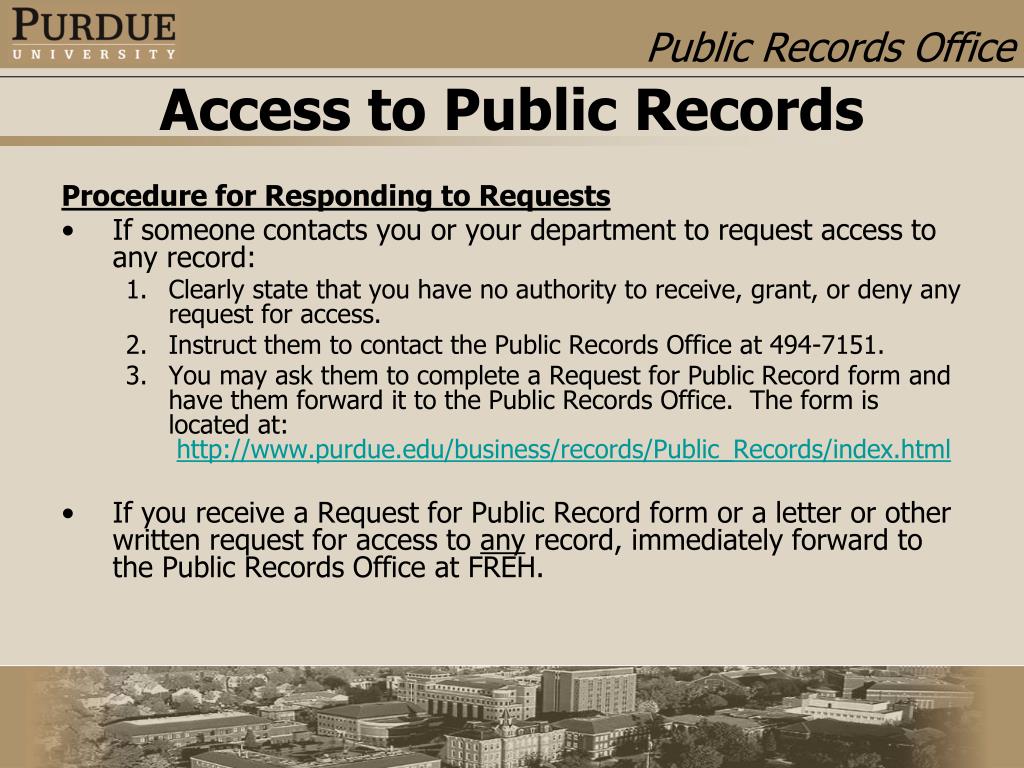 PURDUE
UNIVERSITY

Public Records Office

Access to Public Records

Procedure for Responding to Requests

• If someone contacts you or your department to request access to any record:
1. Clearly state that you have no authority to receive, grant, or deny any request for access.
2. Instruct them to contact the Public Records Office at 494-7151.
3. You may ask them to complete a Request for Public Record form and have them forward it to the Public Records Office. The form is located at: http://www.purdue.edu/business/records/Public_Records/index.html

• If you receive a Request for Public Record form or a letter or other written request for access to any record, immediately forward to the Public Records Office at FREH.